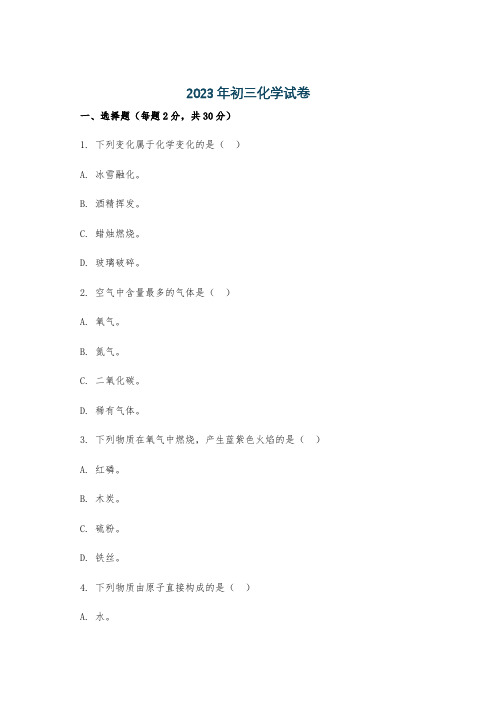 2023年初三化学试卷

一、选择题（每题2分，共30分）

1. 下列变化属于化学变化的是（ ）

A. 冰雪融化。

B. 酒精挥发。

C. 蜡烛燃烧。

D. 玻璃破碎。

2. 空气中含量最多的气体是（ ）

A. 氧气。

B. 氮气。

C. 二氧化碳。

D. 稀有气体。

3. 下列物质在氧气中燃烧，产生蓝紫色火焰的是（ ）

A. 红磷。

B. 木炭。

C. 硫粉。

D. 铁丝。

4. 下列物质由原子直接构成的是（ ）

A. 水。